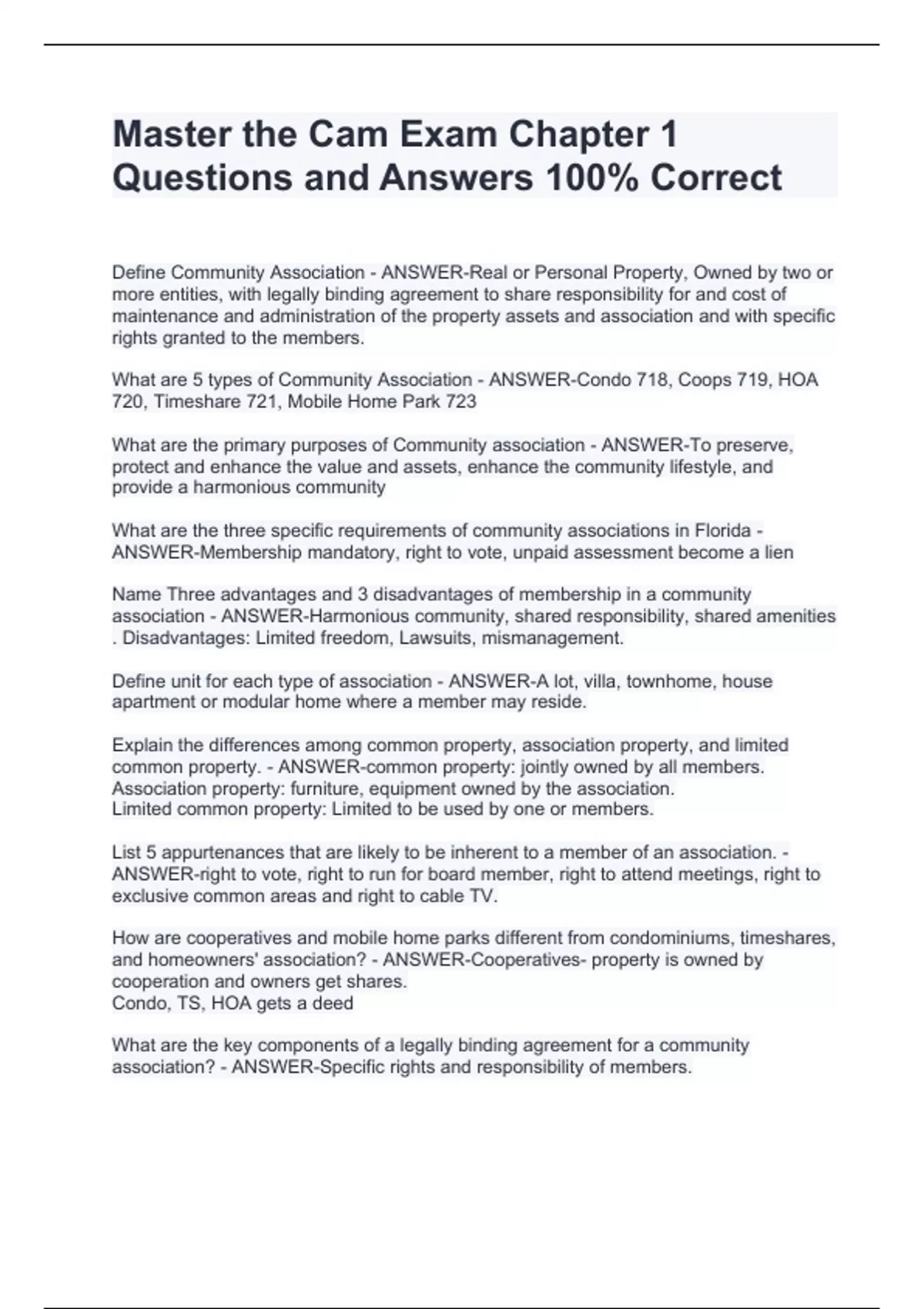 Master the Cam Exam Chapter 1 Questions and Answers 100% Correct

Define Community Association - ANSWER-Real or Personal Property, Owned by two or more entities, with legally binding agreement to share responsibility for and cost of maintenance and administration of the property assets and association and with specific rights granted to the members.

What are 5 types of Community Association - ANSWER-Condo 718, Coops 719, HOA 720, Timeshare 721, Mobile Home Park 723

What are the primary purposes of Community association - ANSWER-To preserve, protect and enhance the value and assets, enhance the community lifestyle, and provide a harmonious community

What are the three specific requirements of community associations in Florida - ANSWER-Membership mandatory, right to vote, unpaid assessment become a lien

Name Three advantages and 3 disadvantages of membership in a community association - ANSWER-Harmonious community, shared responsibility, shared amenities . Disadvantages: Limited freedom, Lawsuits, mismanagement.

Define unit for each type of association - ANSWER-A lot, villa, townhome, house apartment or modular home where a member may reside.

Explain the differences among common property, association property, and limited common property. - ANSWER-common property: jointly owned by all members.
Association property: furniture, equipment owned by the association.
Limited common property: Limited to be used by one or members.

List 5 appurtenances that are likely to be inherent to a member of an association. - ANSWER-right to vote, right to run for board member, right to attend meetings, right to exclusive common areas and right to cable TV.

How are cooperatives and mobile home parks different from condominiums, timeshares, and homeowners' association? - ANSWER-Cooperatives- property is owned by cooperation and owners get shares.
Condo, TS, HOA gets a deed

What are the key components of a legally binding agreement for a community association? - ANSWER-Specific rights and responsibility of members.